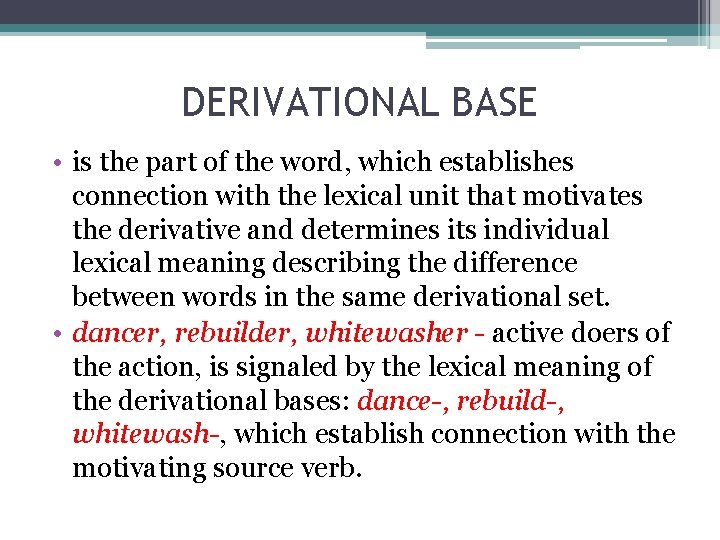 DERIVATIONAL BASE

• is the part of the word, which establishes connection with the lexical unit that motivates the derivative and determines its individual lexical meaning describing the difference between words in the same derivational set.

• dancer, rebuilder, whitewasher - active doers of the action, is signaled by the lexical meaning of the derivational bases: dance-, rebuild-, whitewash-, which establish connection with the motivating source verb.